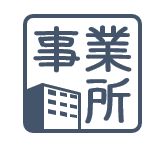 事業所